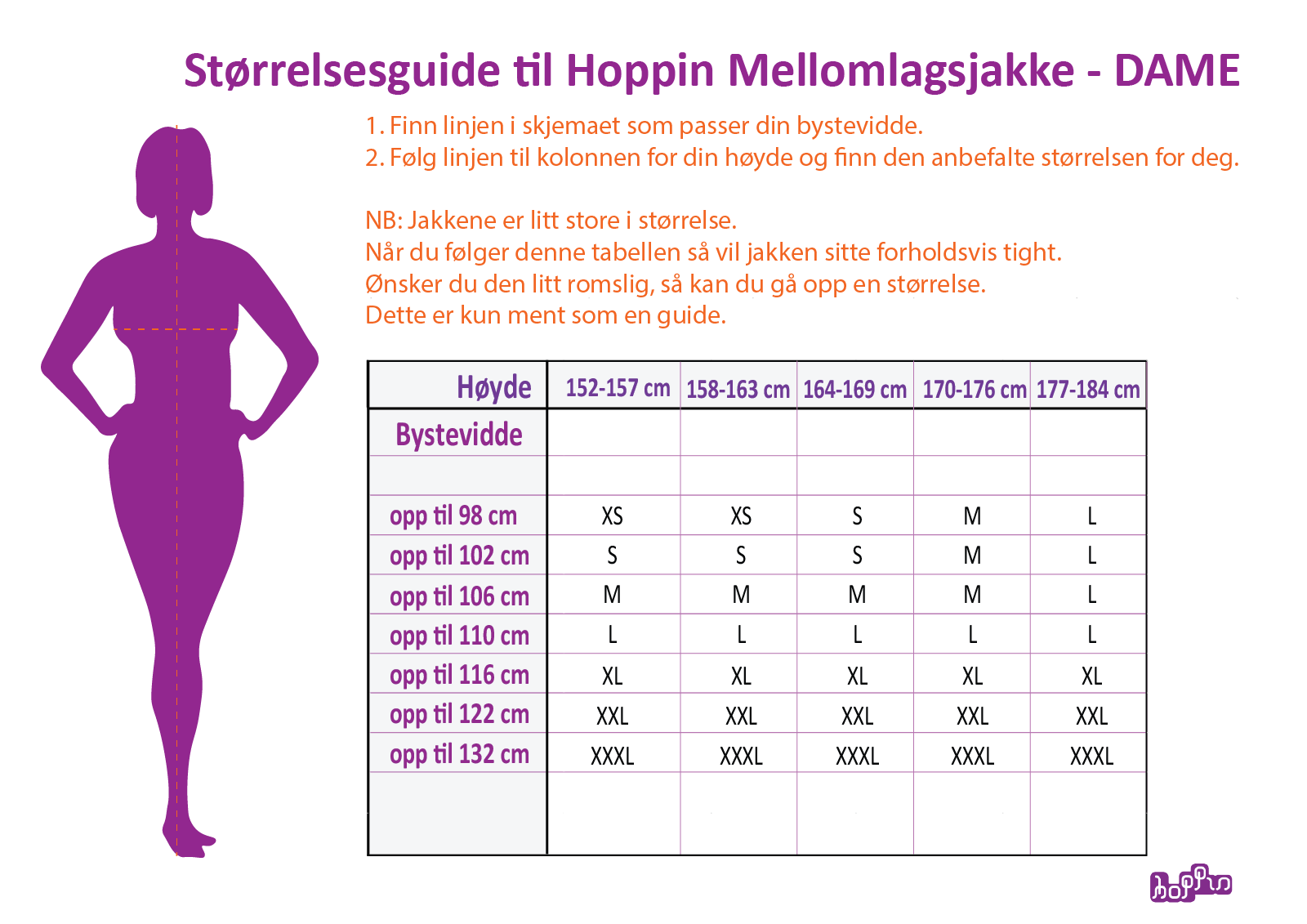 Størrelsesguide til Hoppin Mellomlagsjakke - DAME

1. Finn linjen i skjemaet som passer din bystevidde.
2. Følg linjen til kolonnen for din høyde og finn den anbefalte størrelsen for deg.

NB: Jakkene er litt store i størrelse.
Når du følger denne tabellen så vil jakken sitte forholdsvis tight.
Ønsker du den litt romslig, så kan du gå opp en størrelse.
Dette er kun ment som en guide.

| Høyde | 152-157 cm | 158-163 cm | 164-169 cm | 170-176 cm | 177-184 cm |
|---|---|---|---|---|---|
| Bystevidde | | | | | |
| | | | | | |
| opp til 98 cm | XS | XS | S | M | L |
| opp til 102 cm | S | S | S | M | L |
| opp til 106 cm | M | M | M | M | L |
| opp til 110 cm | L | L | L | L | L |
| opp til 116 cm | XL | XL | XL | XL | XL |
| opp til 122 cm | XXL | XXL | XXL | XXL | XXL |
| opp til 132 cm | XXXL | XXXL | XXXL | XXXL | XXXL |
| | | | | | |

hoppin